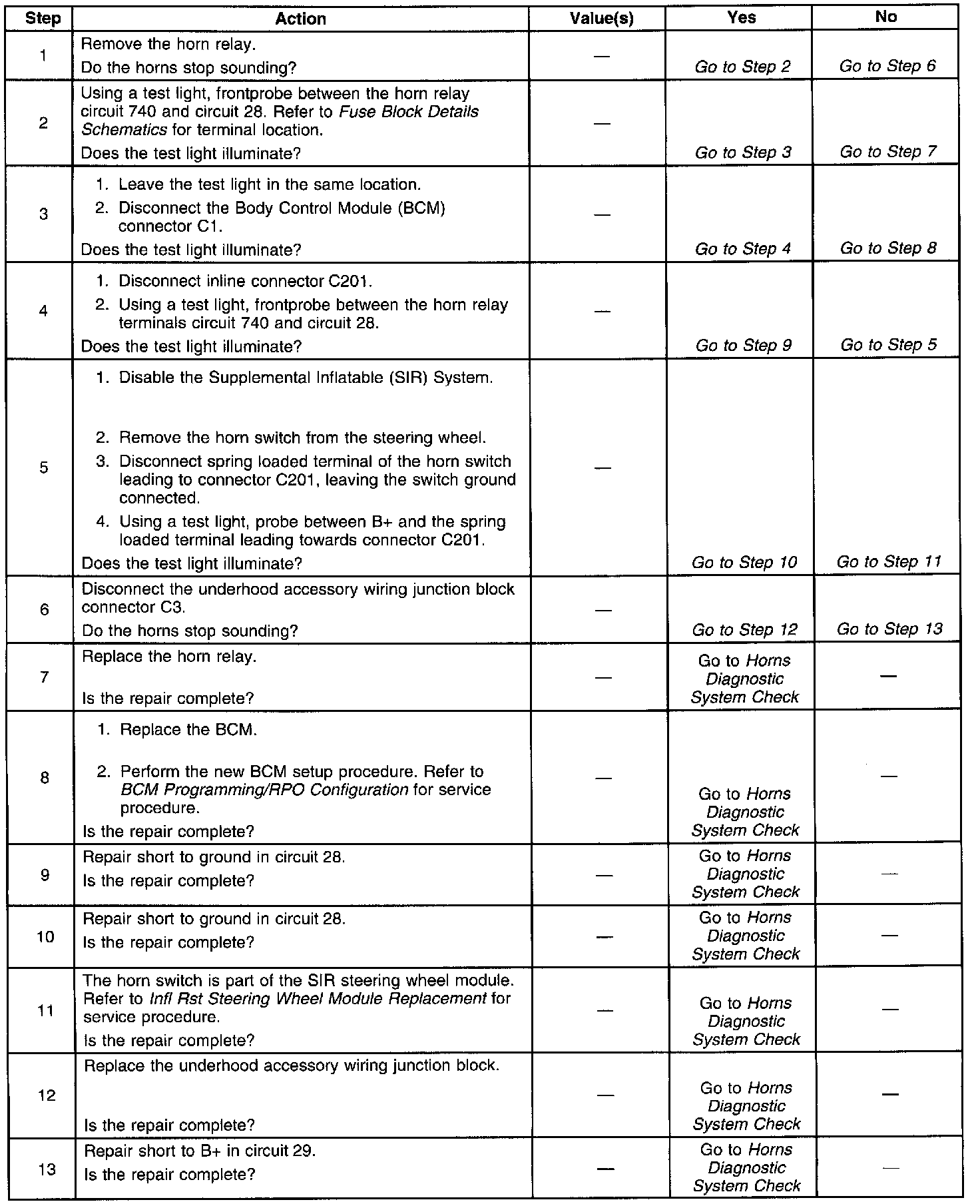 | Step | Action | Value(s) | Yes | No |
|---|---|---|---|---|
| 1 | Remove the horn relay. Do the horns stop sounding? | — | Go to Step 2 | Go to Step 6 |
| 2 | Using a test light, frontprobe between the horn relay circuit 740 and circuit 28. Refer to Fuse Block Details Schematics for terminal location. Does the test light illuminate? | — | Go to Step 3 | Go to Step 7 |
| 3 | 1. Leave the test light in the same location. 2. Disconnect the Body Control Module (BCM) connector C1. Does the test light illuminate? | — | Go to Step 4 | Go to Step 8 |
| 4 | 1. Disconnect inline connector C201. 2. Using a test light, frontprobe between the horn relay terminals circuit 740 and circuit 28. Does the test light illuminate? | — | Go to Step 9 | Go to Step 5 |
| 5 | 1. Disable the Supplemental Inflatable (SIR) System. 2. Remove the horn switch from the steering wheel. 3. Disconnect spring loaded terminal of the horn switch leading to connector C201, leaving the switch ground connected. 4. Using a test light, probe between B+ and the spring loaded terminal leading towards connector C201. Does the test light illuminate? | — | Go to Step 10 | Go to Step 11 |
| 6 | Disconnect the underhood accessory wiring junction block connector C3. Do the horns stop sounding? | — | Go to Step 12 | Go to Step 13 |
| 7 | Replace the horn relay. Is the repair complete? | — | Go to Horns Diagnostic System Check | — |
| 8 | 1. Replace the BCM. 2. Perform the new BCM setup procedure. Refer to BCM Programming/RPO Configuration for service procedure. Is the repair complete? | — | Go to Horns Diagnostic System Check | — |
| 9 | Repair short to ground in circuit 28. Is the repair complete? | — | Go to Horns Diagnostic System Check | — |
| 10 | Repair short to ground in circuit 28. Is the repair complete? | — | Go to Horns Diagnostic System Check | — |
| 11 | The horn switch is part of the SIR steering wheel module. Refer to Infl Rst Steering Wheel Module Replacement for service procedure. Is the repair complete? | — | Go to Horns Diagnostic System Check | — |
| 12 | Replace the underhood accessory wiring junction block. Is the repair complete? | — | Go to Horns Diagnostic System Check | — |
| 13 | Repair short to B+ in circuit 29. Is the repair complete? | — | Go to Horns Diagnostic System Check | — |